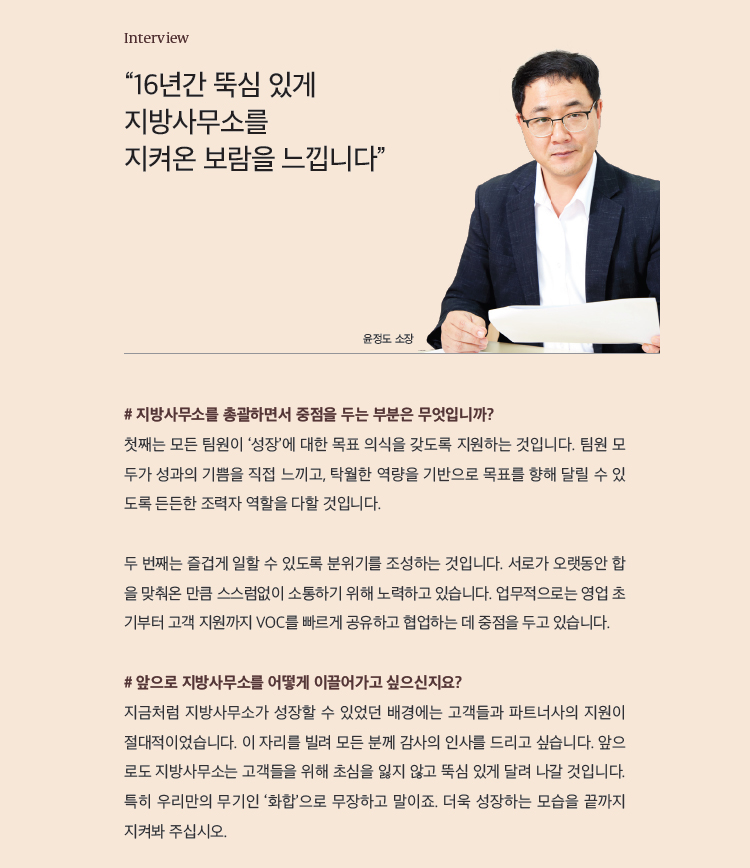 Interview

“16년간 뚝심 있게 지방사무소를 지켜온 보람을 느낍니다”

윤정도 소장

# 지방사무소를 총괄하면서 중점을 두는 부분은 무엇입니까?
첫째는 모든 팀원이 ‘성장’에 대한 목표 의식을 갖도록 지원하는 것입니다. 팀원 모두가 성과의 기쁨을 직접 느끼고, 탁월한 역량을 기반으로 목표를 향해 달릴 수 있도록 든든한 조력자 역할을 다할 것입니다.

두 번째는 즐겁게 일할 수 있도록 분위기를 조성하는 것입니다. 서로가 오랫동안 합을 맞춰온 만큼 스스럼없이 소통하기 위해 노력하고 있습니다. 업무적으로는 영업 초기부터 고객 지원까지 VOC를 빠르게 공유하고 협업하는 데 중점을 두고 있습니다.

# 앞으로 지방사무소를 어떻게 이끌어가고 싶으신지요?
지금처럼 지방사무소가 성장할 수 있었던 배경에는 고객들과 파트너사의 지원이 절대적이었습니다. 이 자리를 빌려 모든 분께 감사의 인사를 드리고 싶습니다. 앞으로도 지방사무소는 고객들을 위해 초심을 잃지 않고 뚝심 있게 달려 나갈 것입니다. 특히 우리만의 무기인 ‘화합’으로 무장하고 말이죠. 더욱 성장하는 모습을 끝까지 지켜봐 주십시오.